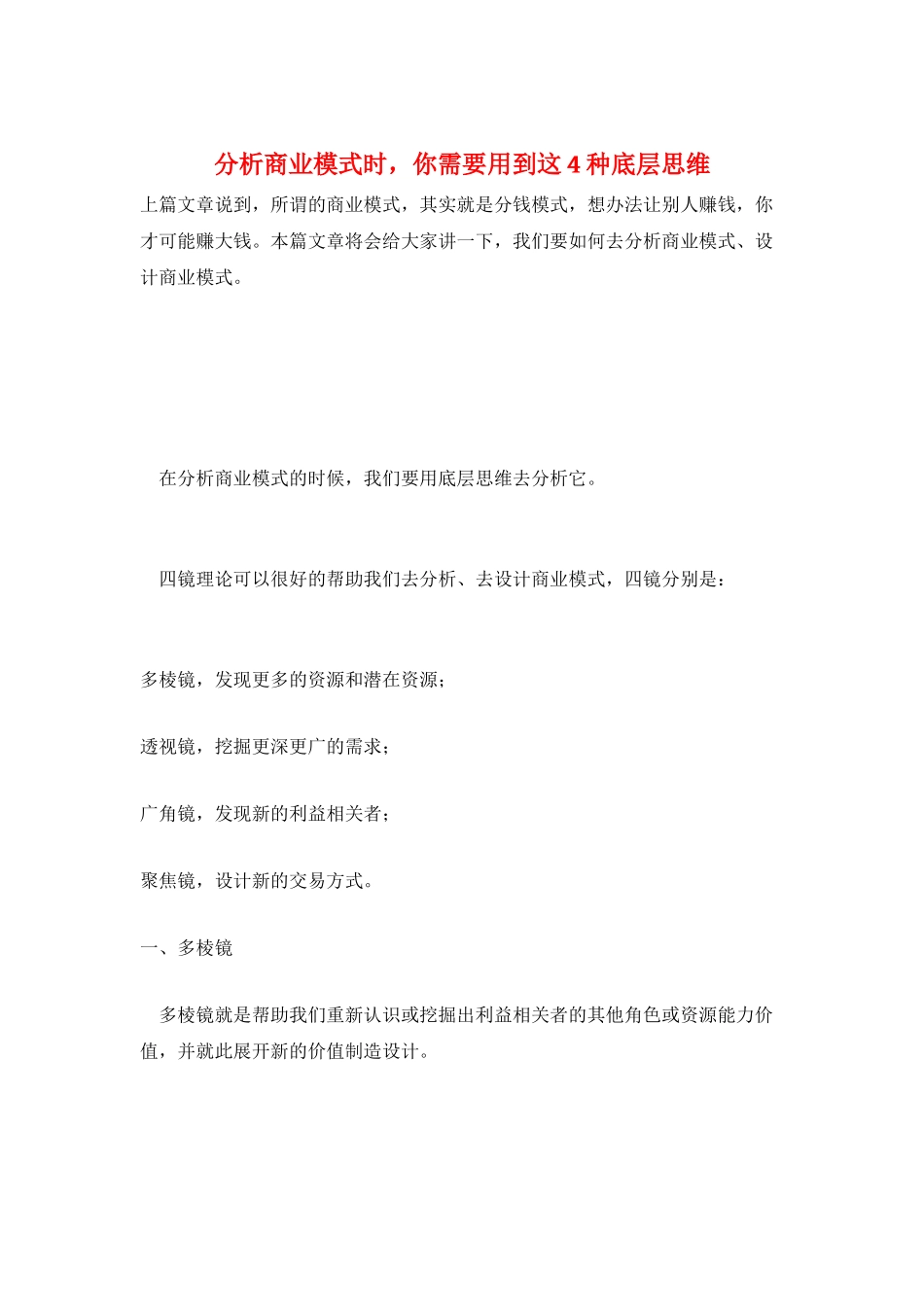 分析商业模式时，你需要用到这4种底层思维

上篇文章说到，所谓的商业模式，其实就是分钱模式，想办法让别人赚钱，你才可能赚大钱。本篇文章将会给大家讲一下，我们要如何去分析商业模式、设计商业模式。

在分析商业模式的时候，我们要用底层思维去分析它。

四镜理论可以很好的帮助我们去分析、去设计商业模式，四镜分别是：

多棱镜，发现更多的资源和潜在资源；

透视镜，挖掘更深更广的需求；

广角镜，发现新的利益相关者；

聚焦镜，设计新的交易方式。

一、多棱镜

多棱镜就是帮助我们重新认识或挖掘出利益相关者的其他角色或资源能力价值，并就此展开新的价值制造设计。